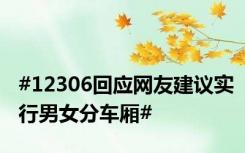 #12306回应网友建议实行男女分车厢#